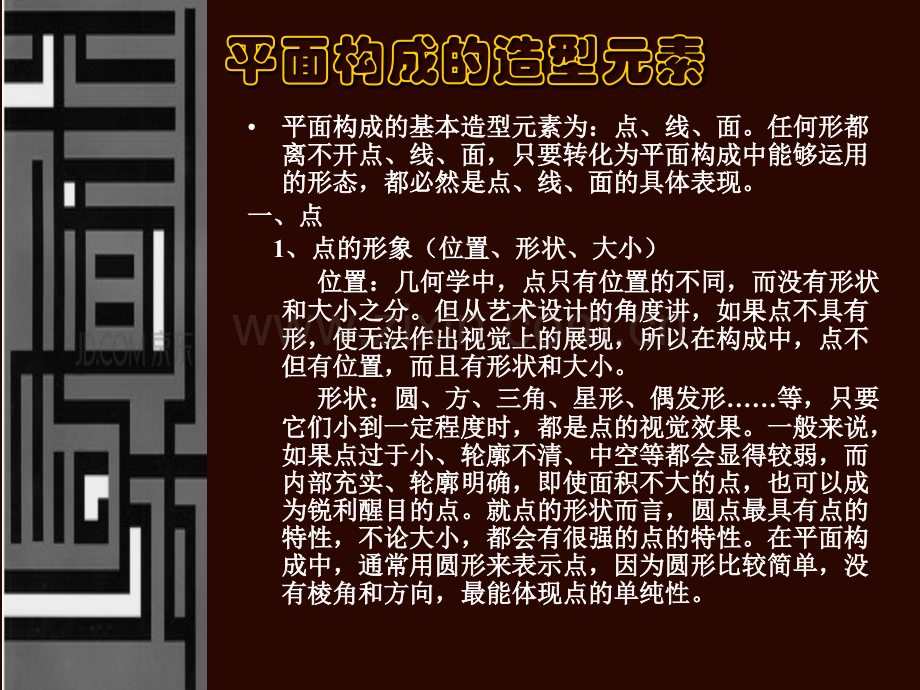 平面构成的造型元素

• 平面构成的基本造型元素为：点、线、面。任何形都离不开点、线、面，只要转化为平面构成中能够运用的形态，都必然是点、线、面的具体表现。

一、点

1、点的形象（位置、形状、大小）

位置：几何学中，点只有位置的不同，而没有形状和大小之分。但从艺术设计的角度讲，如果点不具有形，便无法作出视觉上的展现，所以在构成中，点不但有位置，而且有形状和大小。

形状：圆、方、三角、星形、偶发形……等，只要它们小到一定程度时，都是点的视觉效果。一般来说，如果点过于小、轮廓不清、中空等都会显得较弱，而内部充实、轮廓明确，即使面积不大的点，也可以成为锐利醒目的点。就点的形状而言，圆点最具有点的特性，不论大小，都会有很强的点的特性。在平面构成中，通常用圆形来表示点，因为圆形比较简单，没有棱角和方向，最能体现点的单纯性。

JD.COM 京东